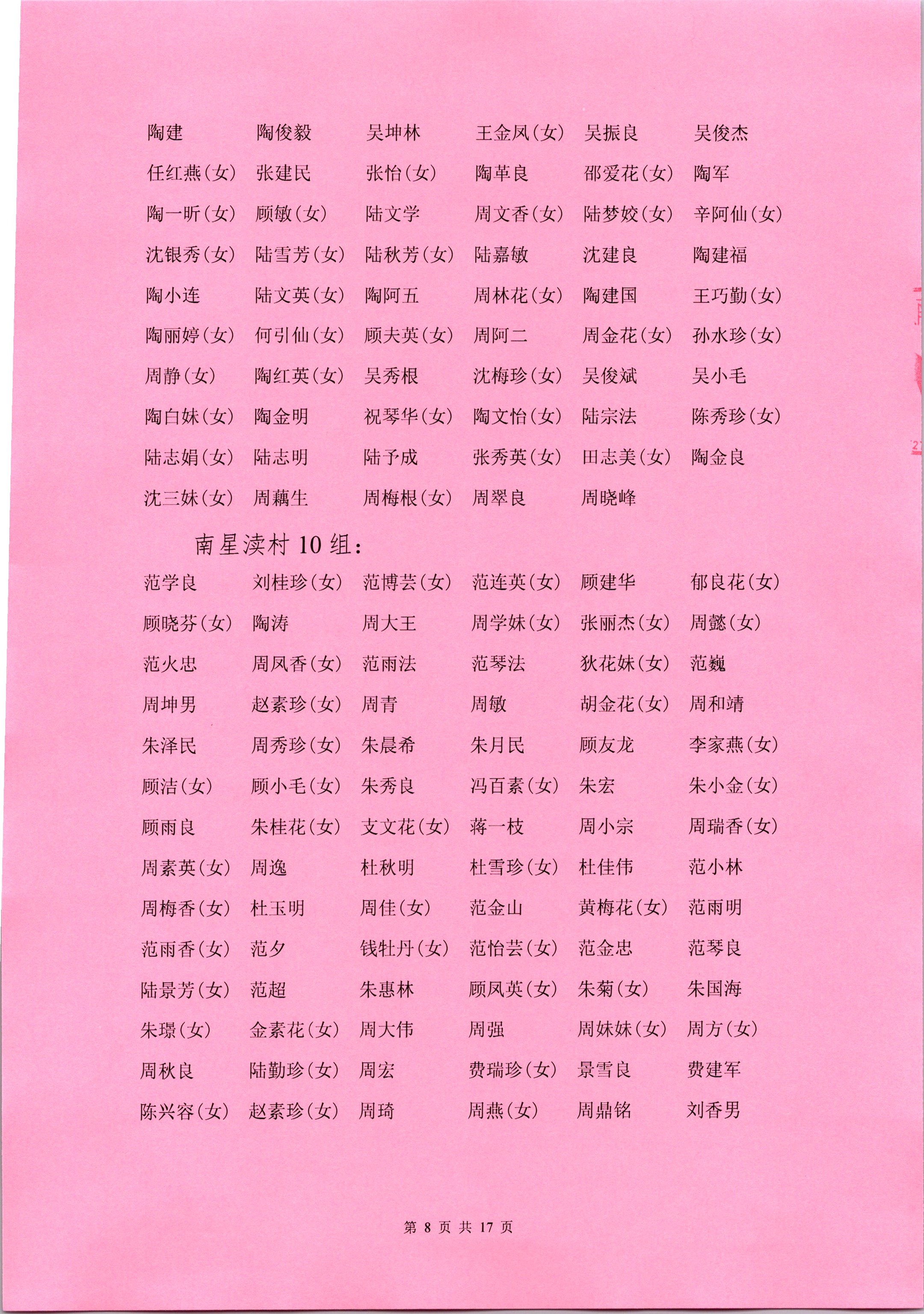 陶建　陶俊毅　吴坤林　王金凤(女)　吴振良　吴俊杰
任红燕(女)　张建民　张怡(女)　陶革良　邵爱花(女)　陶军
陶一昕(女)　顾敏(女)　陆文学　周文香(女)　陆梦姣(女)　辛阿仙(女)
沈银秀(女)　陆雪芳(女)　陆秋芳(女)　陆嘉敏　沈建良　陶建福
陶小连　陆文英(女)　陶阿五　周林花(女)　陶建国　王巧勤(女)
陶丽婷(女)　何引仙(女)　顾夫英(女)　周阿二　周金花(女)　孙水珍(女)
周静(女)　陶红英(女)　吴秀根　沈梅珍(女)　吴俊斌　吴小毛
陶白妹(女)　陶金明　祝琴华(女)　陶文怡(女)　陆宗法　陈秀珍(女)
陆志娟(女)　陆志明　陆予成　张秀英(女)　田志美(女)　陶金良
沈三妹(女)　周藕生　周梅根(女)　周翠良　周晓峰

南星渎村 10 组：
范学良　刘桂珍(女)　范博芸(女)　范连英(女)　顾建华　郁良花(女)
顾晓芬(女)　陶涛　周大王　周学妹(女)　张丽杰(女)　周懿(女)
范火忠　周凤香(女)　范雨法　范琴法　狄花妹(女)　范巍
周坤男　赵素珍(女)　周青　周敏　胡金花(女)　周和靖
朱泽民　周秀珍(女)　朱晨希　朱月民　顾友龙　李家燕(女)
顾洁(女)　顾小毛(女)　朱秀良　冯百素(女)　朱宏　朱小金(女)
顾雨良　朱桂花(女)　支文花(女)　蒋一枝　周小宗　周瑞香(女)
周素英(女)　周逸　杜秋明　杜雪珍(女)　杜佳伟　范小林
周梅香(女)　杜玉明　周佳(女)　范金山　黄梅花(女)　范雨明
范雨香(女)　范夕　钱牡丹(女)　范怡芸(女)　范金忠　范琴良
陆景芳(女)　范超　朱惠林　顾凤英(女)　朱菊(女)　朱国海
朱璟(女)　金素花(女)　周大伟　周强　周妹妹(女)　周方(女)
周秋良　陆勤珍(女)　周宏　费瑞珍(女)　景雪良　费建军
陈兴容(女)　赵素珍(女)　周琦　周燕(女)　周鼎铭　刘香男

第 8 页 共 17 页